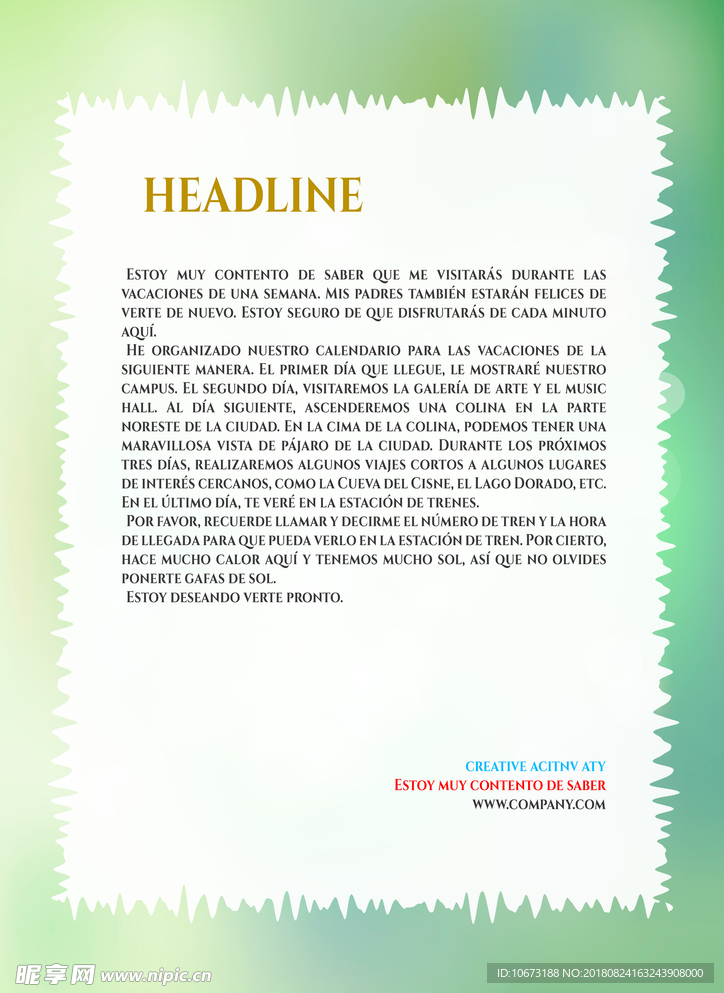 HEADLINE

Estoy muy contento de saber que me visitarás durante las vacaciones de una semana. Mis padres también estarán felices de verte de nuevo. Estoy seguro de que disfrutarás de cada minuto aquí.

He organizado nuestro calendario para las vacaciones de la siguiente manera. El primer día que llegue, le mostraré nuestro campus. El segundo día, visitaremos la galería de arte y el music hall. Al día siguiente, ascenderemos una colina en la parte noreste de la ciudad. En la cima de la colina, podemos tener una maravillosa vista de pájaro de la ciudad. Durante los próximos tres días, realizaremos algunos viajes cortos a algunos lugares de interés cercanos, como la Cueva del Cisne, el Lago Dorado, etc. En el último día, te veré en la estación de trenes.

Por favor, recuerde llamar y decirme el número de tren y la hora de llegada para que pueda verlo en la estación de tren. Por cierto, hace mucho calor aquí y tenemos mucho sol, así que no olvides ponerte gafas de sol.

Estoy deseando verte pronto.

CREATIVE ACITNV ATY
Estoy muy contento de saber
WWW.COMPANY.COM

昵享网 www.nipic.cn
ID:10673188 NO:20180824163243908000